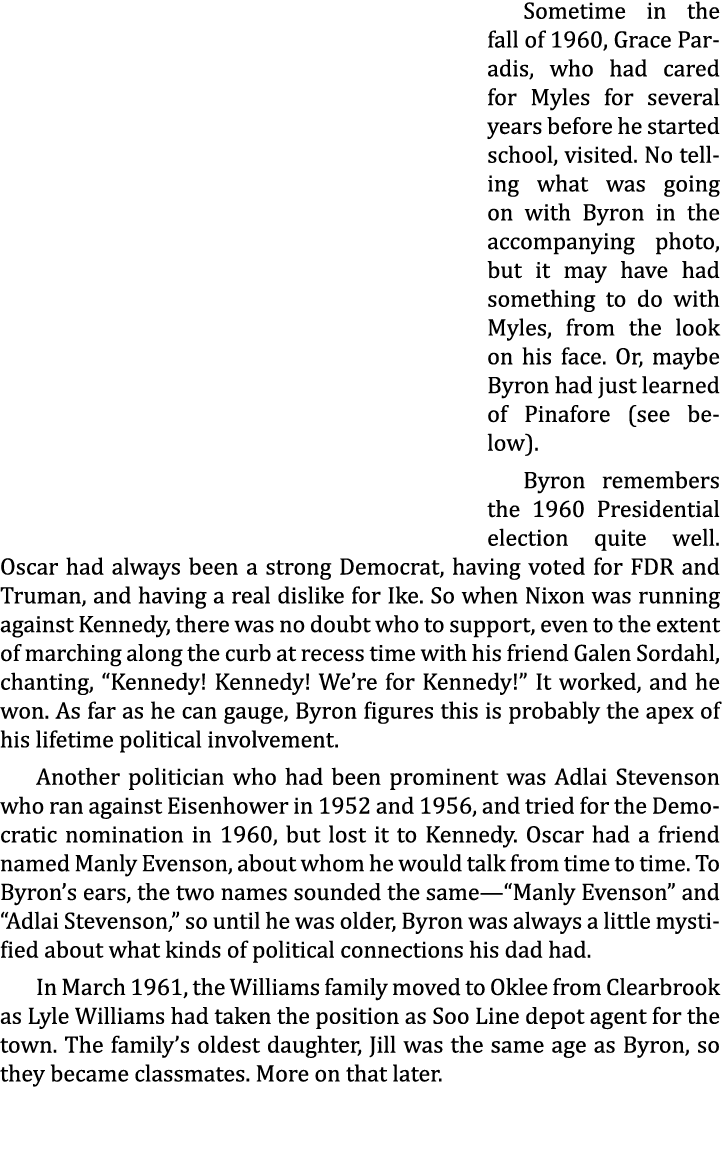 Sometime in the fall of 1960, Grace Paradis, who had cared for Myles for several years before he started school, visited. No telling what was going on with Byron in the accompanying photo, but it may have had something to do with Myles, from the look on his face. Or, maybe Byron had just learned of Pinafore (see below).

Byron remembers the 1960 Presidential election quite well. Oscar had always been a strong Democrat, having voted for FDR and Truman, and having a real dislike for Ike. So when Nixon was running against Kennedy, there was no doubt who to support, even to the extent of marching along the curb at recess time with his friend Galen Sordahl, chanting, “Kennedy! Kennedy! We’re for Kennedy!” It worked, and he won. As far as he can gauge, Byron figures this is probably the apex of his lifetime political involvement.

Another politician who had been prominent was Adlai Stevenson who ran against Eisenhower in 1952 and 1956, and tried for the Democratic nomination in 1960, but lost it to Kennedy. Oscar had a friend named Manly Evenson, about whom he would talk from time to time. To Byron’s ears, the two names sounded the same—“Manly Evenson” and “Adlai Stevenson,” so until he was older, Byron was always a little mystified about what kinds of political connections his dad had.

In March 1961, the Williams family moved to Oklee from Clearbrook as Lyle Williams had taken the position as Soo Line depot agent for the town. The family’s oldest daughter, Jill was the same age as Byron, so they became classmates. More on that later.